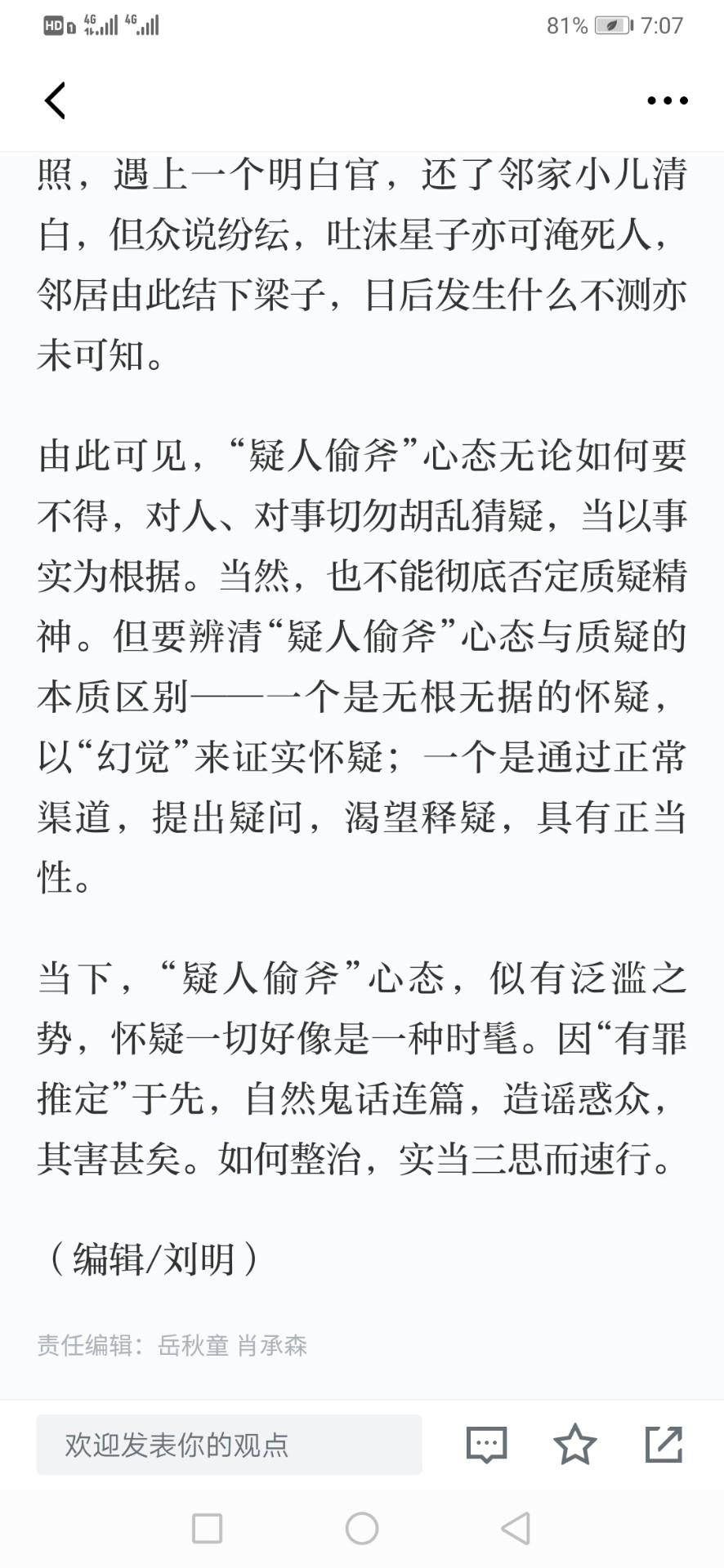 HD 4G 4G 81% 7:07

照，遇上一个明白官，还了邻家小儿清白，但众说纷纭，吐沫星子亦可淹死人，邻居由此结下梁子，日后发生什么不测亦未可知。

由此可见，“疑人偷斧”心态无论如何要不得，对人、对事切勿胡乱猜疑，当以事实为根据。当然，也不能彻底否定质疑精神。但要辨清“疑人偷斧”心态与质疑的本质区别——一个是无根无据的怀疑，以“幻觉”来证实怀疑；一个是通过正常渠道，提出疑问，渴望释疑，具有正当性。

当下，“疑人偷斧”心态，似有泛滥之势，怀疑一切好像是一种时髦。因“有罪推定”于先，自然鬼话连篇，造谣惑众，其害甚矣。如何整治，实当三思而速行。

（编辑/刘明）

责任编辑：岳秋童 肖承森

欢迎发表你的观点